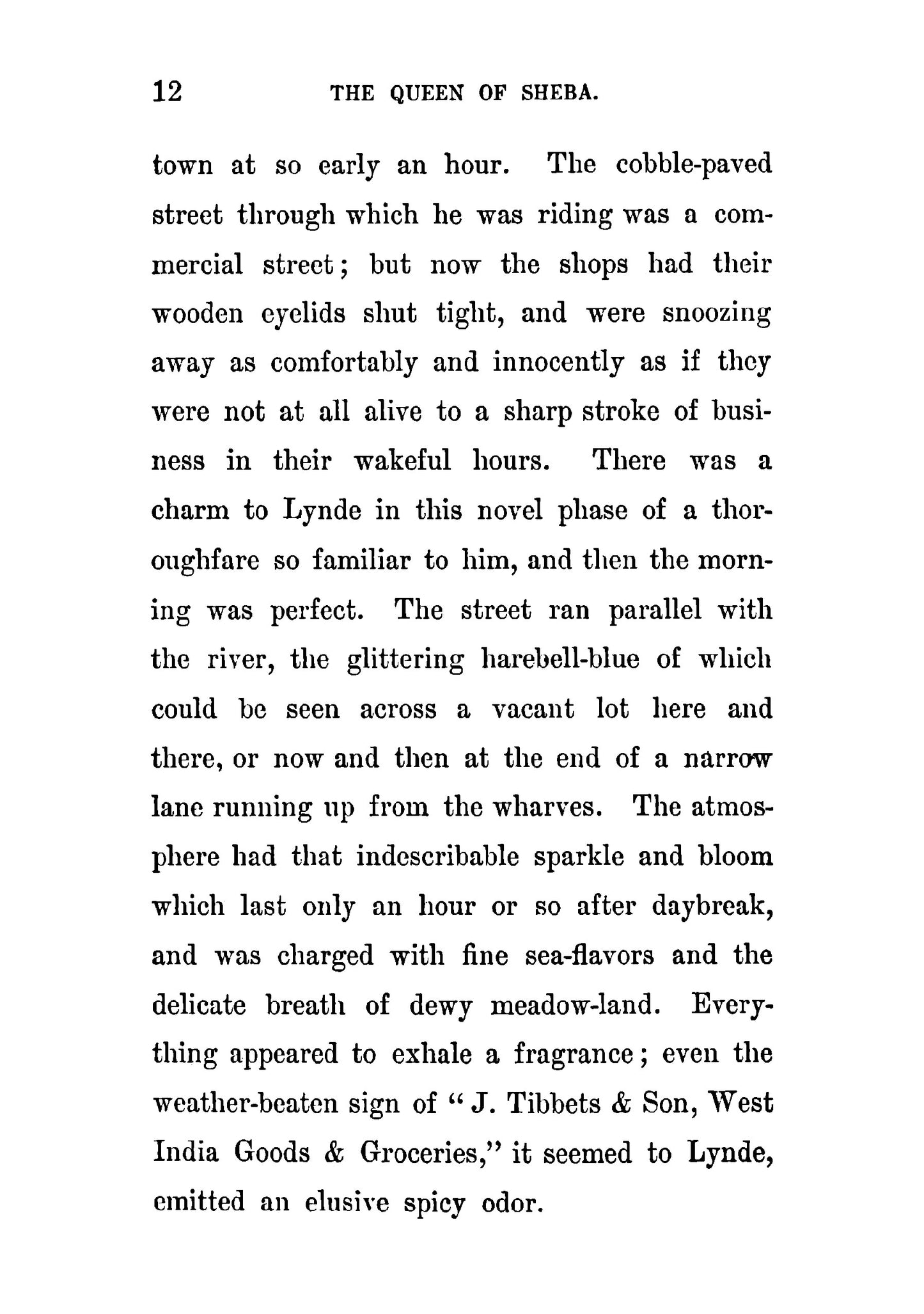 12 THE QUEEN OF SHEBA.

town at so early an hour. The cobble-paved street through which he was riding was a commercial street; but now the shops had their wooden eyelids shut tight, and were snoozing away as comfortably and innocently as if they were not at all alive to a sharp stroke of business in their wakeful hours. There was a charm to Lynde in this novel phase of a thoroughfare so familiar to him, and then the morning was perfect. The street ran parallel with the river, the glittering harebell-blue of which could be seen across a vacant lot here and there, or now and then at the end of a narrow lane running up from the wharves. The atmosphere had that indescribable sparkle and bloom which last only an hour or so after daybreak, and was charged with fine sea-flavors and the delicate breath of dewy meadow-land. Everything appeared to exhale a fragrance; even the weather-beaten sign of "J. Tibbets & Son, West India Goods & Groceries," it seemed to Lynde, emitted an elusive spicy odor.